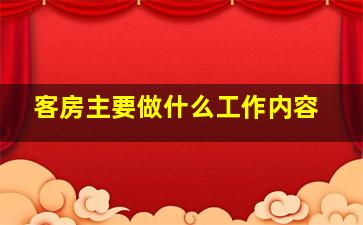 客房主要做什么工作内容